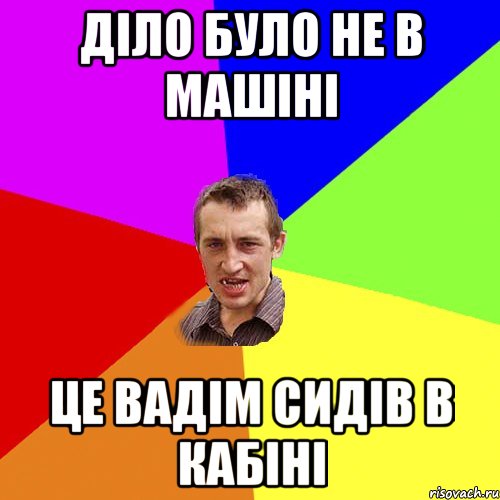 ДІЛО БУЛО НЕ В МАШІНІ

ЦЕ ВАДІМ СИДІВ В КАБІНІ

risovach.ru